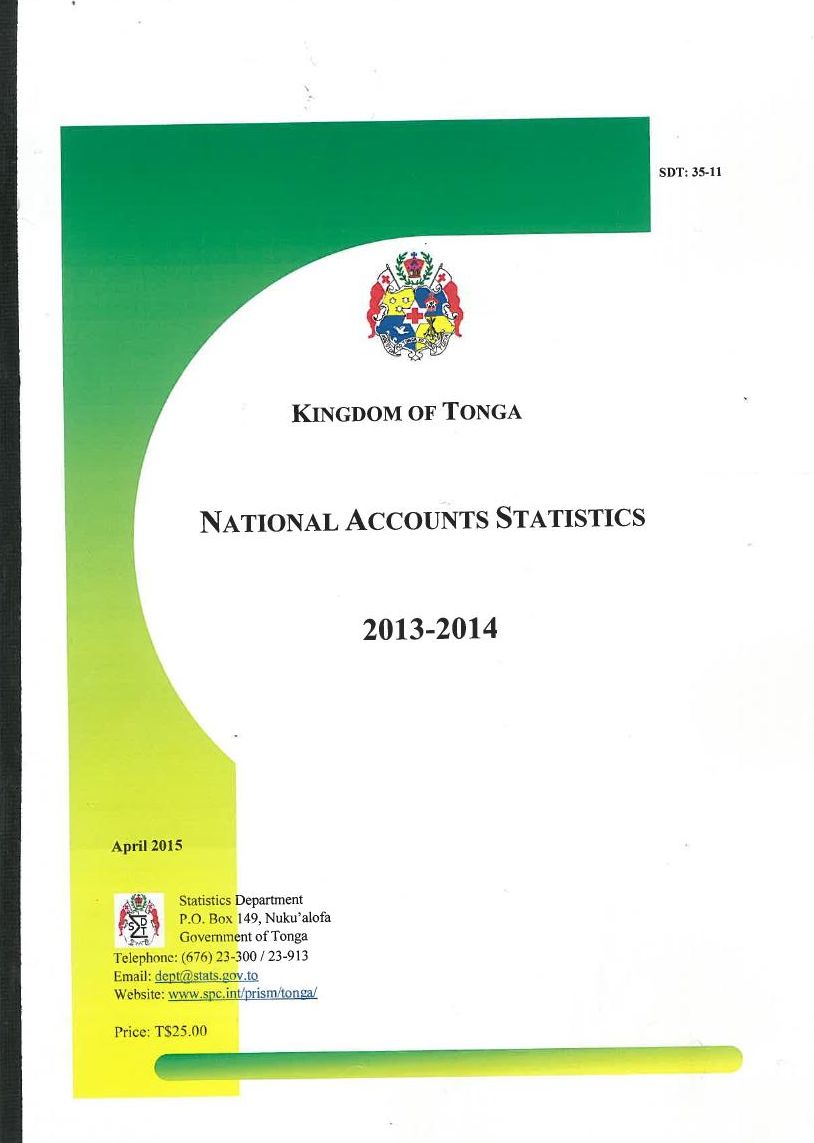 SDT: 35-11

KINGDOM OF TONGA

NATIONAL ACCOUNTS STATISTICS

2013-2014

April 2015

Statistics Department
P.O. Box 149, Nuku'alofa
Government of Tonga
Telephone: (676) 23-300 / 23-913
Email: dept@stats.gov.to
Website: www.spc.int/prism/tonga/

Price: T$25.00